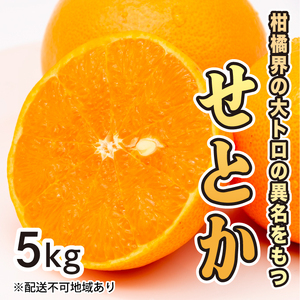 柑橘界の大トロの異名をもつ

せとか

5kg

※配送不可地域あり